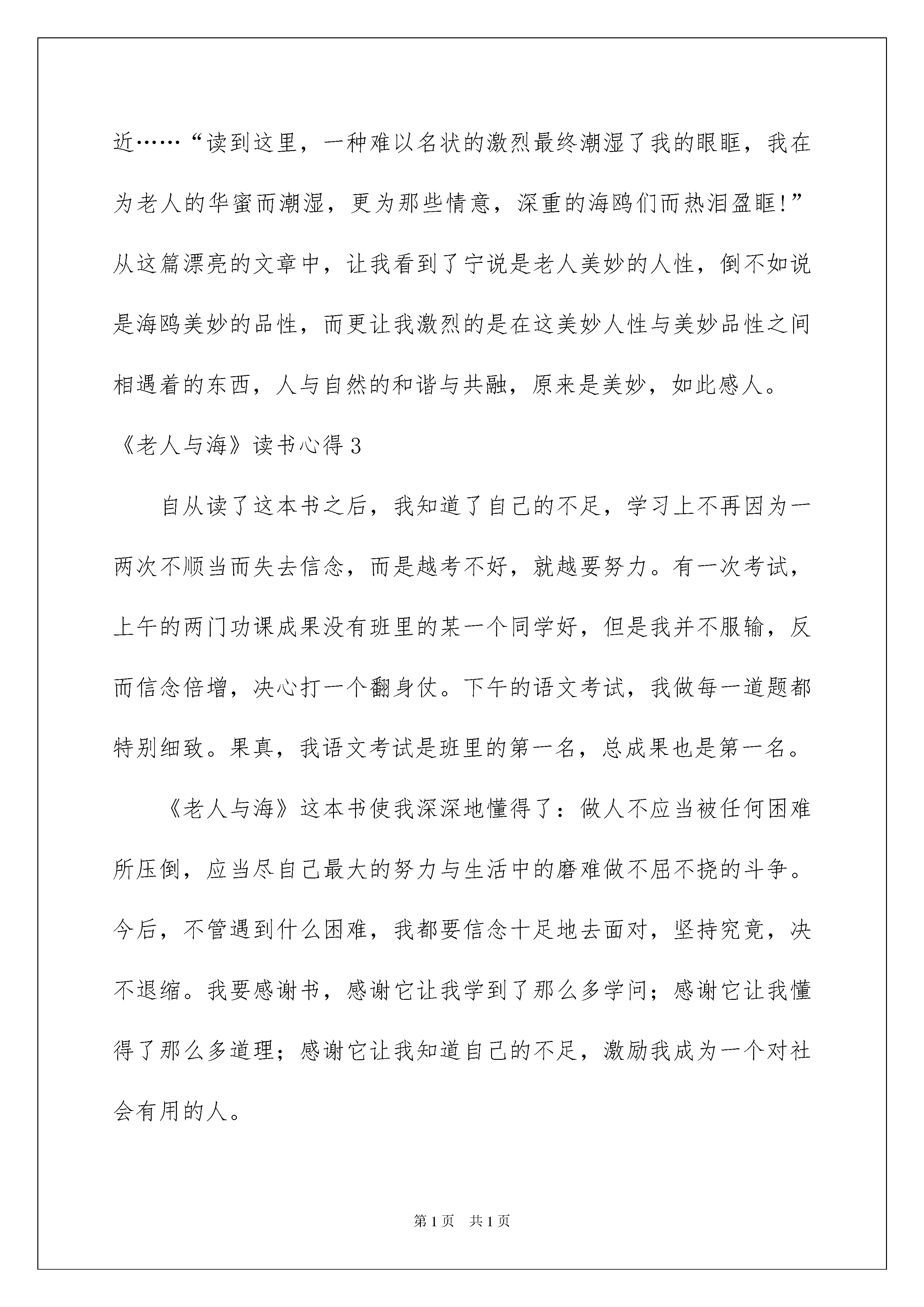 近……“读到这里，一种难以名状的激烈最终潮湿了我的眼眶，我在为老人的华蜜而潮湿，更为那些情意，深重的海鸥们而热泪盈眶!”从这篇漂亮的文章中，让我看到了宁说是老人美妙的人性，倒不如说是海鸥美妙的品性，而更让我激烈的是在这美妙人性与美妙品性之间相遇着的东西，人与自然的和谐与共融，原来是美妙，如此感人。

《老人与海》读书心得3

自从读了这本书之后，我知道了自己的不足，学习上不再因为一两次不顺当而失去信念，而是越考不好，就越要努力。有一次考试，上午的两门功课成果没有班里的某一个同学好，但是我并不服输，反而信念倍增，决心打一个翻身仗。下午的语文考试，我做每一道题都特别细致。果真，我语文考试是班里的第一名，总成果也是第一名。

《老人与海》这本书使我深深地懂得了：做人不应当被任何困难所压倒，应当尽自己最大的努力与生活中的磨难做不屈不挠的斗争。今后，不管遇到什么困难，我都要信念十足地去面对，坚持究竟，决不退缩。我要感谢书，感谢它让我学到了那么多学问；感谢它让我懂得了那么多道理；感谢它让我知道自己的不足，激励我成为一个对社会有用的人。

第1页 共1页